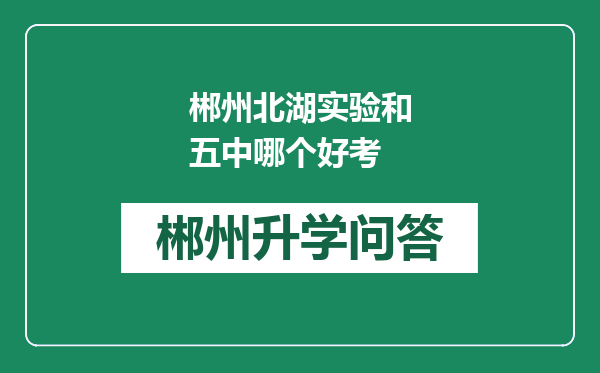 郴州北湖实验和五中哪个好考

郴州升学问答